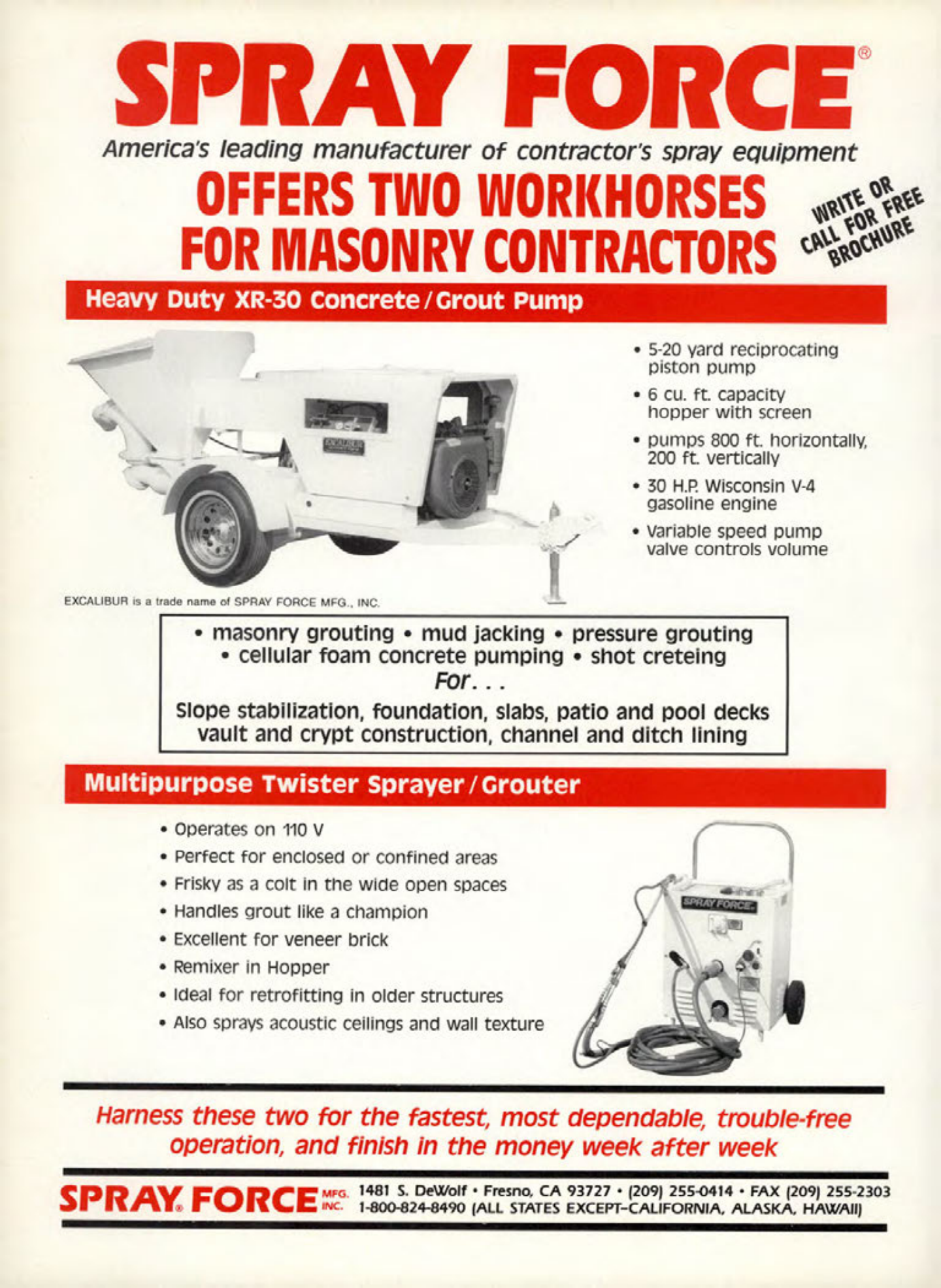 SPRAY FORCE®

America's leading manufacturer of contractor's spray equipment

OFFERS TWO WORKHORSES FOR MASONRY CONTRACTORS

WRITE OR CALL FOR FREE BROCHURE

Heavy Duty XR-30 Concrete/Grout Pump

EXCALIBUR

• 5-20 yard reciprocating piston pump
• 6 cu. ft. capacity hopper with screen
• pumps 800 ft. horizontally, 200 ft. vertically
• 30 H.P. Wisconsin V-4 gasoline engine
• Variable speed pump valve controls volume

EXCALIBUR is a trade name of SPRAY FORCE MFG., INC.

• masonry grouting • mud jacking • pressure grouting • cellular foam concrete pumping • shot creteing

For. . .

Slope stabilization, foundation, slabs, patio and pool decks vault and crypt construction, channel and ditch lining

Multipurpose Twister Sprayer/Grouter

• Operates on 110 V
• Perfect for enclosed or confined areas
• Frisky as a colt in the wide open spaces
• Handles grout like a champion
• Excellent for veneer brick
• Remixer in Hopper
• Ideal for retrofitting in older structures
• Also sprays acoustic ceilings and wall texture

SPRAY FORCE

Harness these two for the fastest, most dependable, trouble-free operation, and finish in the money week after week

SPRAY® FORCE MFG. INC. 1481 S. DeWolf • Fresno, CA 93727 • (209) 255-0414 • FAX (209) 255-2303 1-800-824-8490 (ALL STATES EXCEPT–CALIFORNIA, ALASKA, HAWAII)